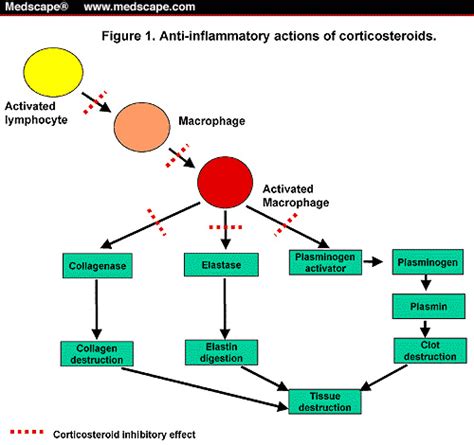 Medscape® www.medscape.com

Figure 1. Anti-inflammatory actions of corticosteroids.

Activated lymphocyte

Macrophage

Activated Macrophage

Collagenase

Elastase

Plasminogen activator

Plasminogen

Plasmin

Collagen destruction

Elastin digestion

Clot destruction

Tissue destruction

Corticosteroid inhibitory effect